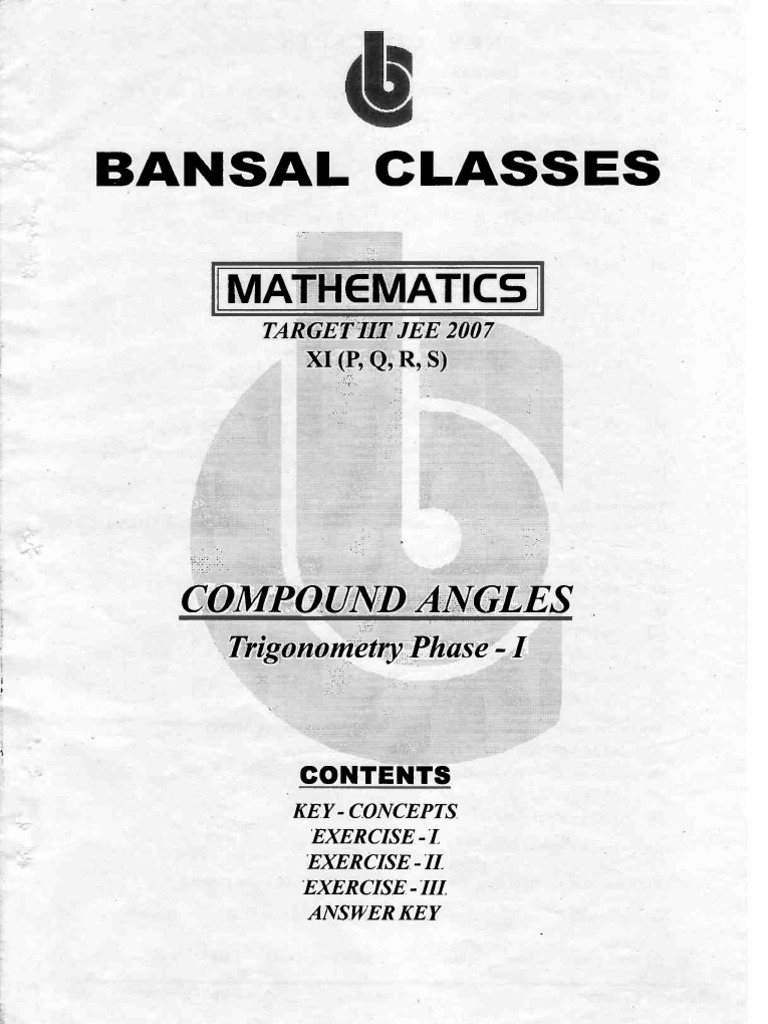 BANSAL CLASSES

MATHEMATICS

TARGET IIT JEE 2007
XI (P, Q, R, S)

COMPOUND ANGLES

Trigonometry Phase - I

CONTENTS

KEY - CONCEPTS
EXERCISE - I
EXERCISE - II
EXERCISE - III
ANSWER KEY